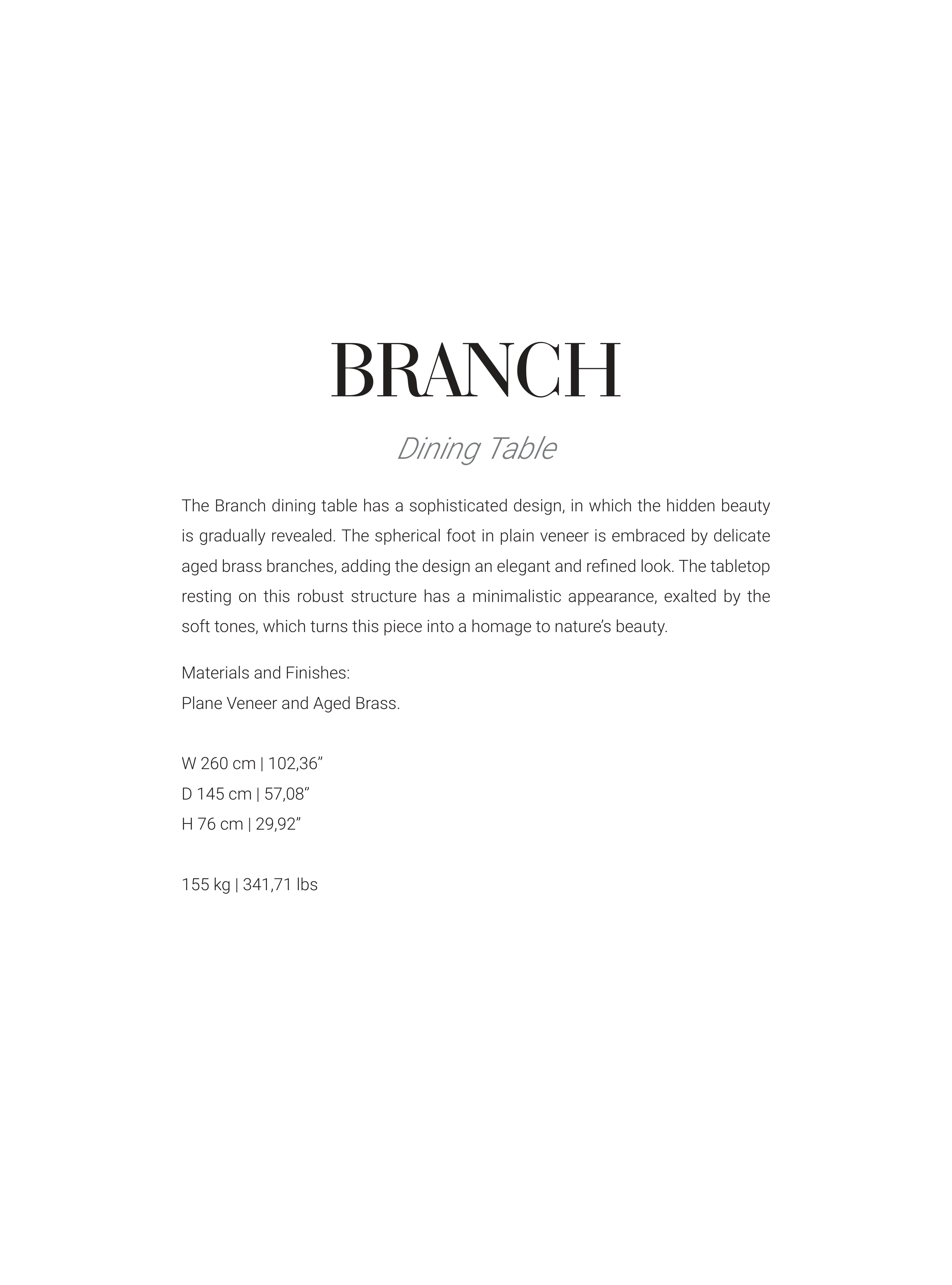 BRANCH

Dining Table

The Branch dining table has a sophisticated design, in which the hidden beauty is gradually revealed. The spherical foot in plain veneer is embraced by delicate aged brass branches, adding the design an elegant and refined look. The tabletop resting on this robust structure has a minimalistic appearance, exalted by the soft tones, which turns this piece into a homage to nature's beauty.

Materials and Finishes:
Plane Veneer and Aged Brass.

W 260 cm | 102,36"
D 145 cm | 57,08"
H 76 cm | 29,92"

155 kg | 341,71 lbs